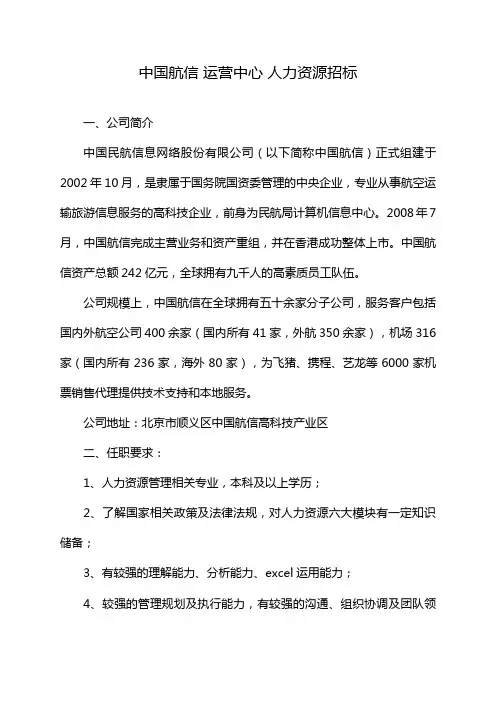 中国航信 运营中心 人力资源招标

一、公司简介

中国民航信息网络股份有限公司（以下简称中国航信）正式组建于2002年10月，是隶属于国务院国资委管理的中央企业，专业从事航空运输旅游信息服务的高科技企业，前身为民航局计算机信息中心。2008年7月，中国航信完成主营业务和资产重组，并在香港成功整体上市。中国航信资产总额242亿元，全球拥有九千人的高素质员工队伍。

公司规模上，中国航信在全球拥有五十余家分子公司，服务客户包括国内外航空公司400余家（国内所有41家，外航350余家），机场316家（国内所有236家，海外80家），为飞猪、携程、艺龙等6000家机票销售代理提供技术支持和本地服务。

公司地址：北京市顺义区中国航信高科技产业区

二、任职要求：

1、人力资源管理相关专业，本科及以上学历；

2、了解国家相关政策及法律法规，对人力资源六大模块有一定知识储备；

3、有较强的理解能力、分析能力、excel运用能力；

4、较强的管理规划及执行能力，有较强的沟通、组织协调及团队领